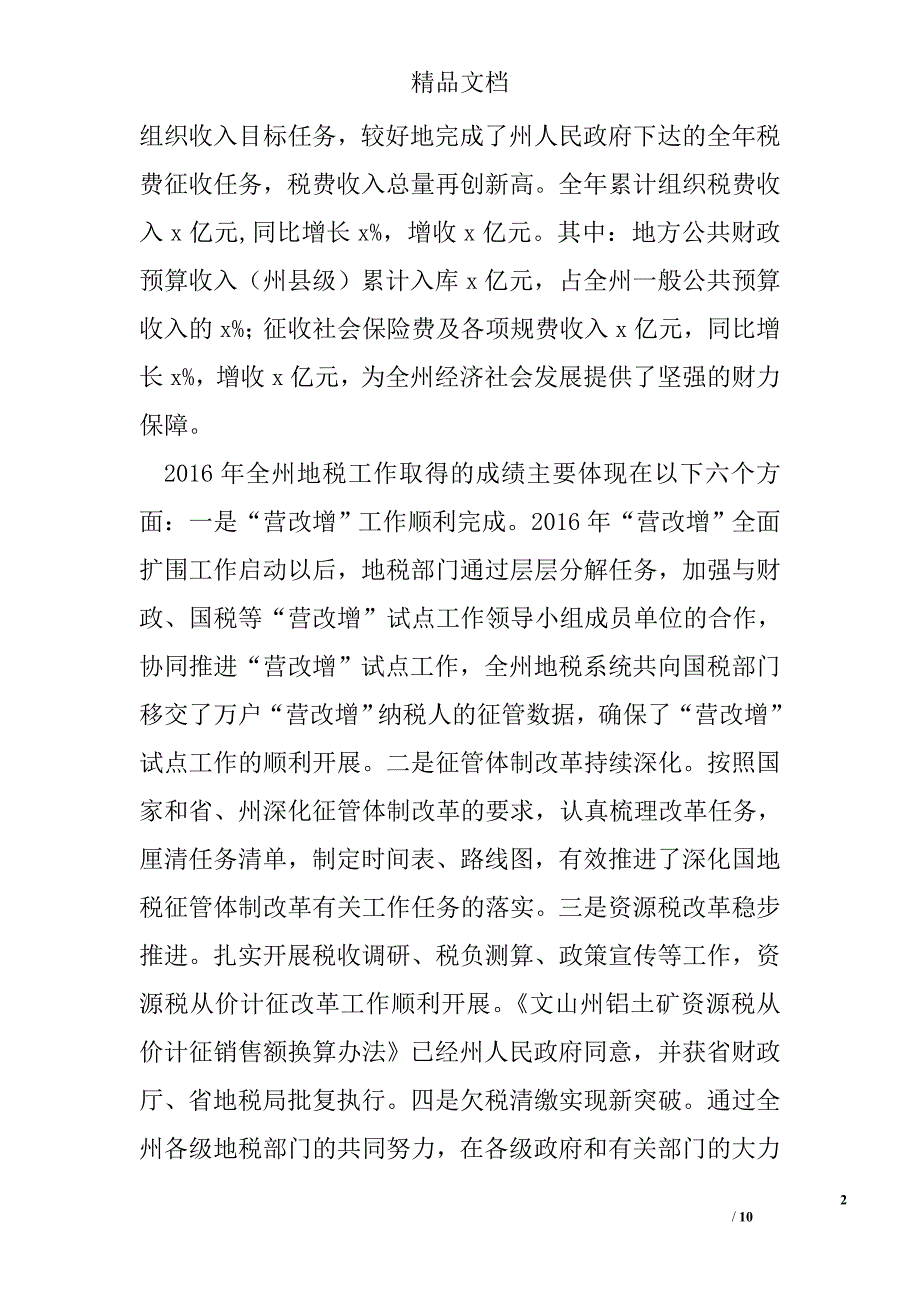 精品文档

组织收入目标任务，较好地完成了州人民政府下达的全年税费征收任务，税费收入总量再创新高。全年累计组织税费收入 x 亿元,同比增长 x%，增收 x 亿元。其中：地方公共财政预算收入（州县级）累计入库 x 亿元，占全州一般公共预算收入的 x%；征收社会保险费及各项规费收入 x 亿元，同比增长 x%，增收 x 亿元，为全州经济社会发展提供了坚强的财力保障。

2016 年全州地税工作取得的成绩主要体现在以下六个方面：一是“营改增”工作顺利完成。2016 年“营改增”全面扩围工作启动以后，地税部门通过层层分解任务，加强与财政、国税等“营改增”试点工作领导小组成员单位的合作，协同推进“营改增”试点工作，全州地税系统共向国税部门移交了万户“营改增”纳税人的征管数据，确保了“营改增”试点工作的顺利开展。二是征管体制改革持续深化。按照国家和省、州深化征管体制改革的要求，认真梳理改革任务，厘清任务清单，制定时间表、路线图，有效推进了深化国地税征管体制改革有关工作任务的落实。三是资源税改革稳步推进。扎实开展税收调研、税负测算、政策宣传等工作，资源税从价计征改革工作顺利开展。《文山州铝土矿资源税从价计征销售额换算办法》已经州人民政府同意，并获省财政厅、省地税局批复执行。四是欠税清缴实现新突破。通过全州各级地税部门的共同努力，在各级政府和有关部门的大力

2

/ 10